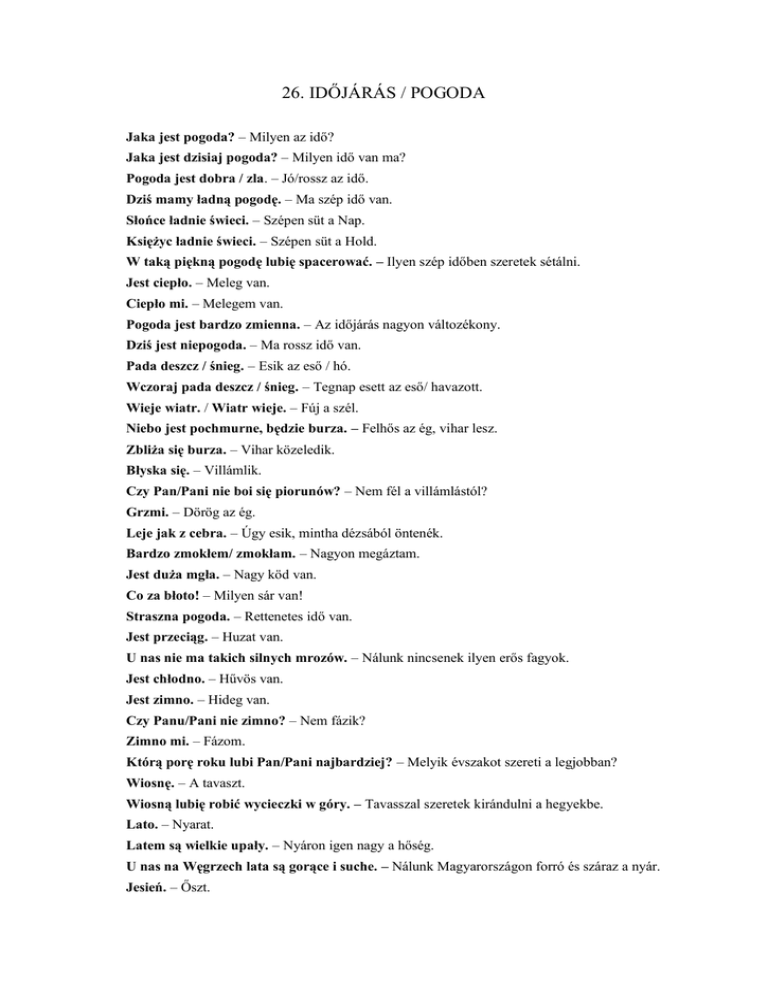 26. IDŐJÁRÁS / POGODA

Jaka jest pogoda? – Milyen az idő?
Jaka jest dzisiaj pogoda? – Milyen idő van ma?
Pogoda jest dobra / zła. – Jó/rossz az idő.
Dziś mamy ładną pogodę. – Ma szép idő van.
Słońce ładnie świeci. – Szépen süt a Nap.
Księżyc ładnie świeci. – Szépen süt a Hold.
W taką piękną pogodę lubię spacerować. – Ilyen szép időben szeretek sétálni.
Jest ciepło. – Meleg van.
Ciepło mi. – Melegem van.
Pogoda jest bardzo zmienna. – Az időjárás nagyon változékony.
Dziś jest niepogoda. – Ma rossz idő van.
Pada deszcz / śnieg. – Esik az eső / hó.
Wczoraj pada deszcz / śnieg. – Tegnap esett az eső/ havazott.
Wieje wiatr. / Wiatr wieje. – Fúj a szél.
Niebo jest pochmurne, będzie burza. – Felhős az ég, vihar lesz.
Zbliża się burza. – Vihar közeledik.
Błyska się. – Villámlik.
Czy Pan/Pani nie boi się piorunów? – Nem fél a villámlástól?
Grzmi. – Dörög az ég.
Leje jak z cebra. – Úgy esik, mintha dézsából öntenék.
Bardzo zmokłem/ zmokłam. – Nagyon megáztam.
Jest duża mgła. – Nagy köd van.
Co za błoto! – Milyen sár van!
Straszna pogoda. – Rettenetes idő van.
Jest przeciąg. – Huzat van.
U nas nie ma takich silnych mrozów. – Nálunk nincsenek ilyen erős fagyok.
Jest chłodno. – Hűvös van.
Jest zimno. – Hideg van.
Czy Panu/Pani nie zimno? – Nem fázik?
Zimno mi. – Fázom.
Którą porę roku lubi Pan/Pani najbardziej? – Melyik évszakot szereti a legjobban?
Wiosnę. – A tavaszt.
Wiosną lubię robić wycieczki w góry. – Tavasszal szeretek kirándulni a hegyekbe.
Lato. – Nyarat.
Latem są wielkie upały. – Nyáron igen nagy a hőség.
U nas na Węgrzech lata są gorące i suche. – Nálunk Magyarországon forró és száraz a nyár.
Jesień. – Őszt.